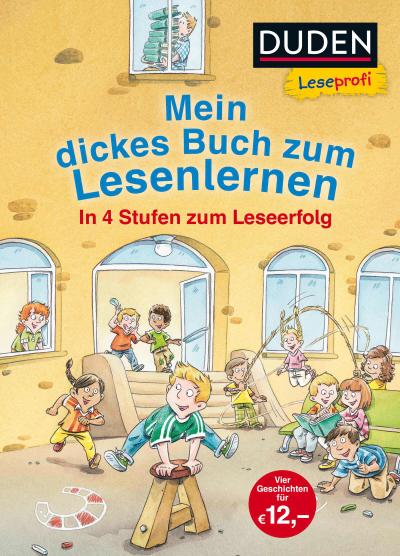 DUDEN
Leseprofi

Mein dickes Buch zum Lesenlernen

In 4 Stufen zum Leseerfolg

Vier Geschichten für €12,–